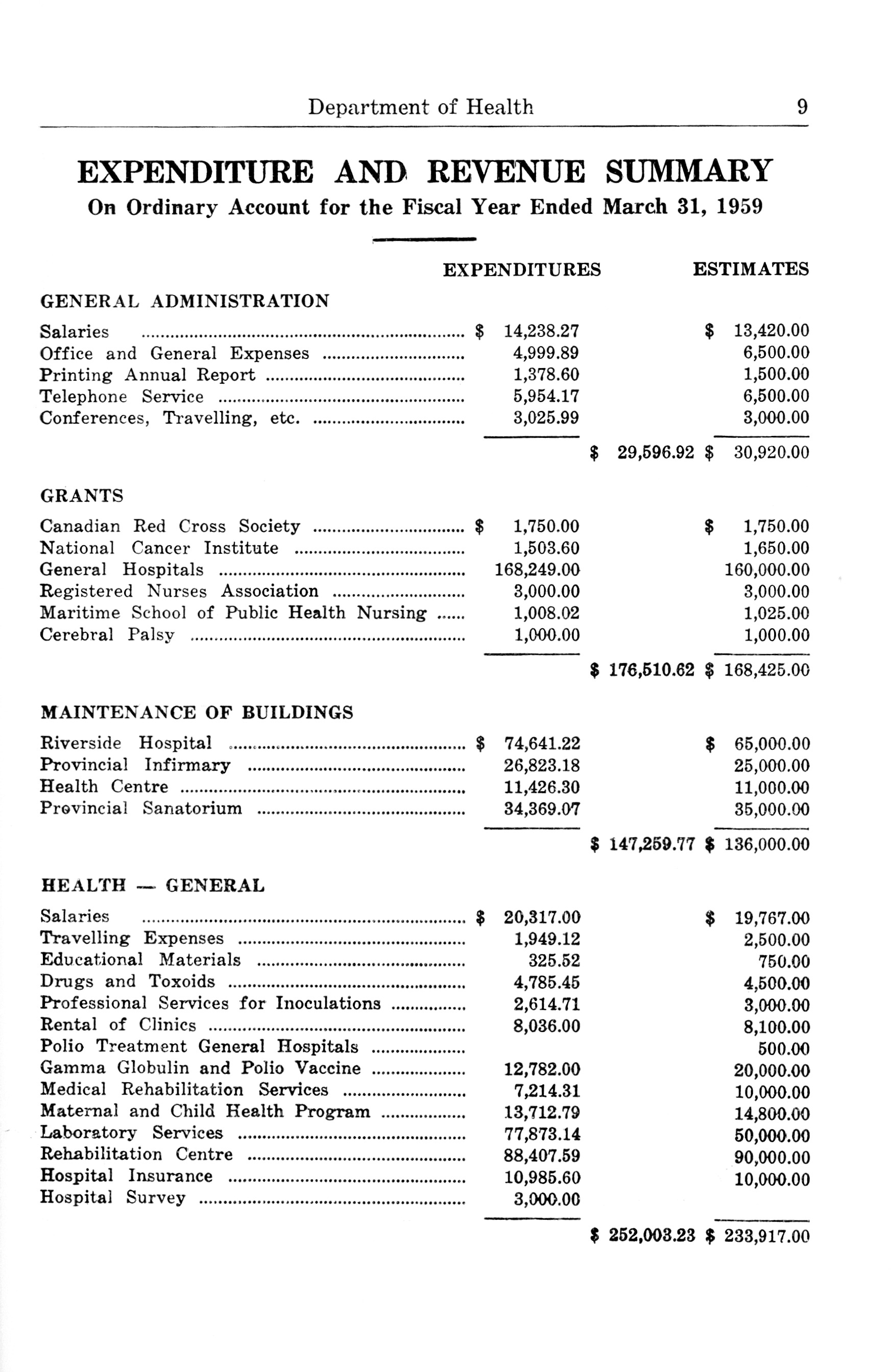 Department of Health 9

EXPENDITURE AND REVENUE SUMMARY

On Ordinary Account for the Fiscal Year Ended March 31, 1959

| | EXPENDITURES | | ESTIMATES |
|---|---|---|---|
| GENERAL ADMINISTRATION | | | |
| Salaries | $ 14,238.27 | | $ 13,420.00 |
| Office and General Expenses | 4,999.89 | | 6,500.00 |
| Printing Annual Report | 1,378.60 | | 1,500.00 |
| Telephone Service | 5,954.17 | | 6,500.00 |
| Conferences, Travelling, etc. | 3,025.99 | | 3,000.00 |
| | | $ 29,596.92 | $ 30,920.00 |
| GRANTS | | | |
| Canadian Red Cross Society | $ 1,750.00 | | $ 1,750.00 |
| National Cancer Institute | 1,503.60 | | 1,650.00 |
| General Hospitals | 168,249.00 | | 160,000.00 |
| Registered Nurses Association | 3,000.00 | | 3,000.00 |
| Maritime School of Public Health Nursing | 1,008.02 | | 1,025.00 |
| Cerebral Palsy | 1,000.00 | | 1,000.00 |
| | | $ 176,510.62 | $ 168,425.00 |
| MAINTENANCE OF BUILDINGS | | | |
| Riverside Hospital | $ 74,641.22 | | $ 65,000.00 |
| Provincial Infirmary | 26,823.18 | | 25,000.00 |
| Health Centre | 11,426.30 | | 11,000.00 |
| Provincial Sanatorium | 34,369.07 | | 35,000.00 |
| | | $ 147,259.77 | $ 136,000.00 |
| HEALTH — GENERAL | | | |
| Salaries | $ 20,317.00 | | $ 19,767.00 |
| Travelling Expenses | 1,949.12 | | 2,500.00 |
| Educational Materials | 325.52 | | 750.00 |
| Drugs and Toxoids | 4,785.45 | | 4,500.00 |
| Professional Services for Inoculations | 2,614.71 | | 3,000.00 |
| Rental of Clinics | 8,036.00 | | 8,100.00 |
| Polio Treatment General Hospitals | | | 500.00 |
| Gamma Globulin and Polio Vaccine | 12,782.00 | | 20,000.00 |
| Medical Rehabilitation Services | 7,214.31 | | 10,000.00 |
| Maternal and Child Health Program | 13,712.79 | | 14,800.00 |
| Laboratory Services | 77,873.14 | | 50,000.00 |
| Rehabilitation Centre | 88,407.59 | | 90,000.00 |
| Hospital Insurance | 10,985.60 | | 10,000.00 |
| Hospital Survey | 3,000.00 | | |
| | | $ 252,003.23 | $ 233,917.00 |